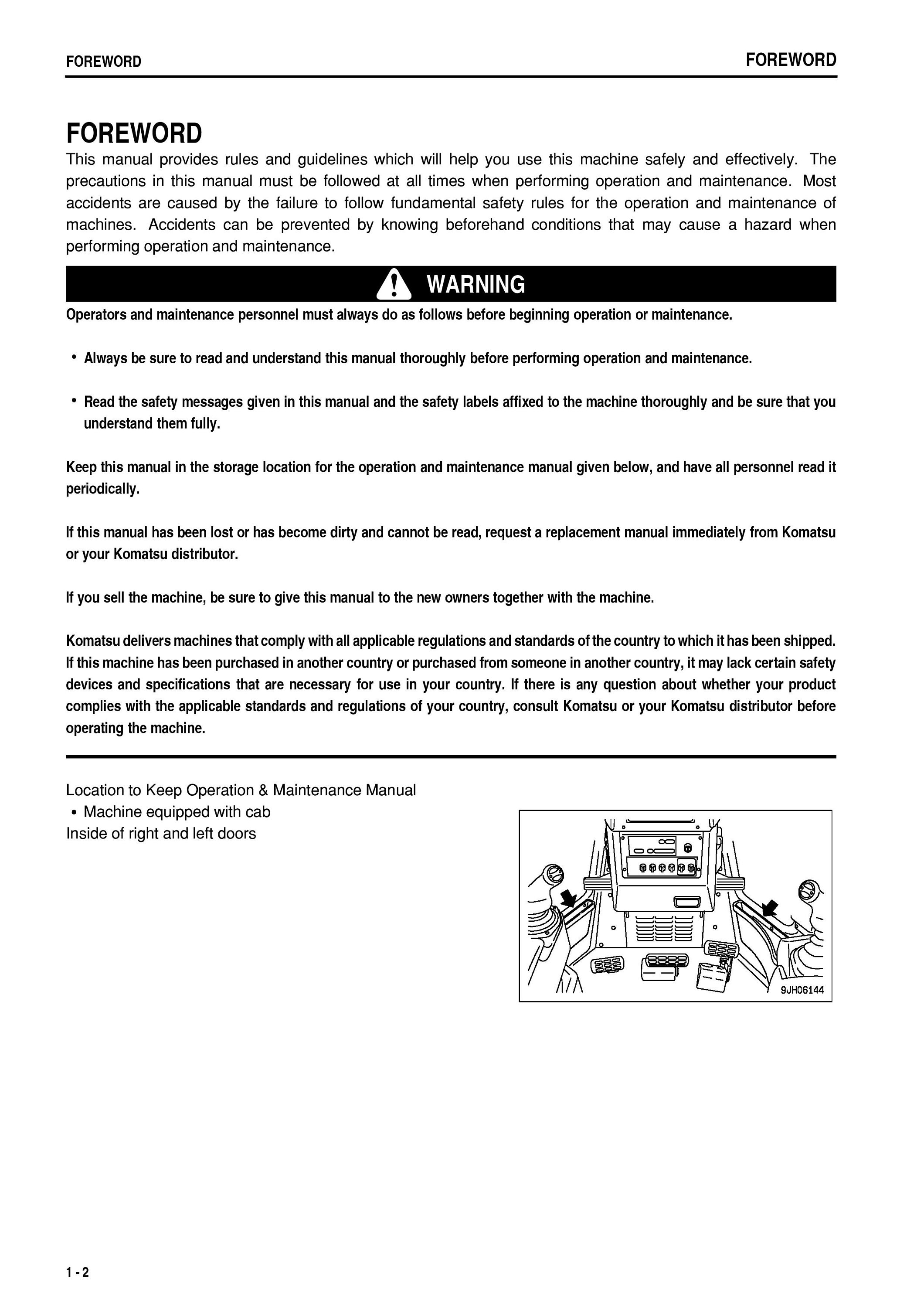 FOREWORD FOREWORD

FOREWORD

This manual provides rules and guidelines which will help you use this machine safely and effectively. The precautions in this manual must be followed at all times when performing operation and maintenance. Most accidents are caused by the failure to follow fundamental safety rules for the operation and maintenance of machines. Accidents can be prevented by knowing beforehand conditions that may cause a hazard when performing operation and maintenance.

WARNING

Operators and maintenance personnel must always do as follows before beginning operation or maintenance.

• Always be sure to read and understand this manual thoroughly before performing operation and maintenance.

• Read the safety messages given in this manual and the safety labels affixed to the machine thoroughly and be sure that you understand them fully.

Keep this manual in the storage location for the operation and maintenance manual given below, and have all personnel read it periodically.

If this manual has been lost or has become dirty and cannot be read, request a replacement manual immediately from Komatsu or your Komatsu distributor.

If you sell the machine, be sure to give this manual to the new owners together with the machine.

Komatsu delivers machines that comply with all applicable regulations and standards of the country to which it has been shipped. If this machine has been purchased in another country or purchased from someone in another country, it may lack certain safety devices and specifications that are necessary for use in your country. If there is any question about whether your product complies with the applicable standards and regulations of your country, consult Komatsu or your Komatsu distributor before operating the machine.

Location to Keep Operation & Maintenance Manual
• Machine equipped with cab
Inside of right and left doors

9JH06144

1 - 2